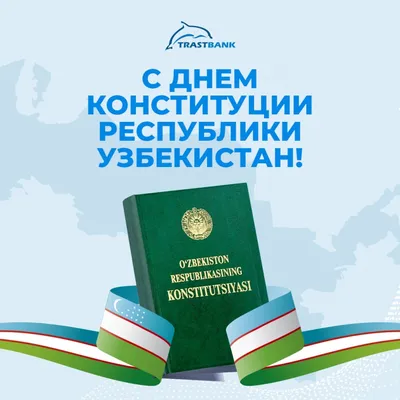 TRASTBANK

С ДНЕМ КОНСТИТУЦИИ РЕСПУБЛИКИ УЗБЕКИСТАН!

O'ZBEKISTON RESPUBLIKASINING KONSTITUTSIYASI